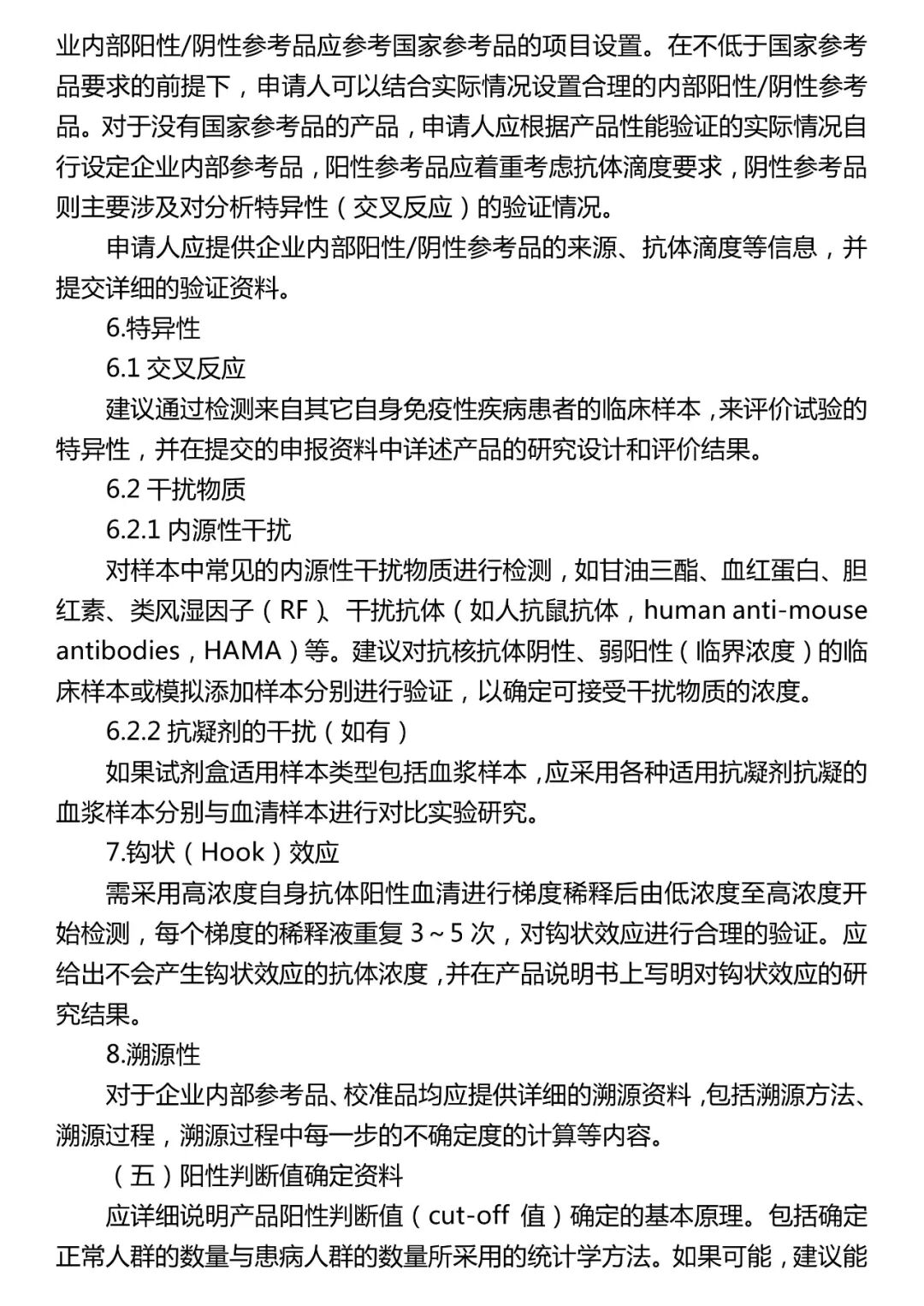 业内部阳性/阴性参考品应参考国家参考品的项目设置。在不低于国家参考品要求的前提下，申请人可以结合实际情况设置合理的内部阳性/阴性参考品。对于没有国家参考品的产品，申请人应根据产品性能验证的实际情况自行设定企业内部参考品，阳性参考品应着重考虑抗体滴度要求，阴性参考品则主要涉及对分析特异性（交叉反应）的验证情况。

申请人应提供企业内部阳性/阴性参考品的来源、抗体滴度等信息，并提交详细的验证资料。

6.特异性

6.1 交叉反应

建议通过检测来自其它自身免疫性疾病患者的临床样本，来评价试验的特异性，并在提交的申报资料中详述产品的研究设计和评价结果。

6.2 干扰物质

6.2.1 内源性干扰

对样本中常见的内源性干扰物质进行检测，如甘油三酯、血红蛋白、胆红素、类风湿因子（RF）、干扰抗体（如人抗鼠抗体，human anti-mouse antibodies，HAMA）等。建议对抗核抗体阴性、弱阳性（临界浓度）的临床样本或模拟添加样本分别进行验证，以确定可接受干扰物质的浓度。

6.2.2 抗凝剂的干扰（如有）

如果试剂盒适用样本类型包括血浆样本，应采用各种适用抗凝剂抗凝的血浆样本分别与血清样本进行对比实验研究。

7.钩状（Hook）效应

需采用高浓度自身抗体阳性血清进行梯度稀释后由低浓度至高浓度开始检测，每个梯度的稀释液重复 3～5 次，对钩状效应进行合理的验证。应给出不会产生钩状效应的抗体浓度，并在产品说明书上写明对钩状效应的研究结果。

8.溯源性

对于企业内部参考品、校准品均应提供详细的溯源资料，包括溯源方法、溯源过程，溯源过程中每一步的不确定度的计算等内容。

（五）阳性判断值确定资料

应详细说明产品阳性判断值（cut-off 值）确定的基本原理。包括确定正常人群的数量与患病人群的数量所采用的统计学方法。如果可能，建议能